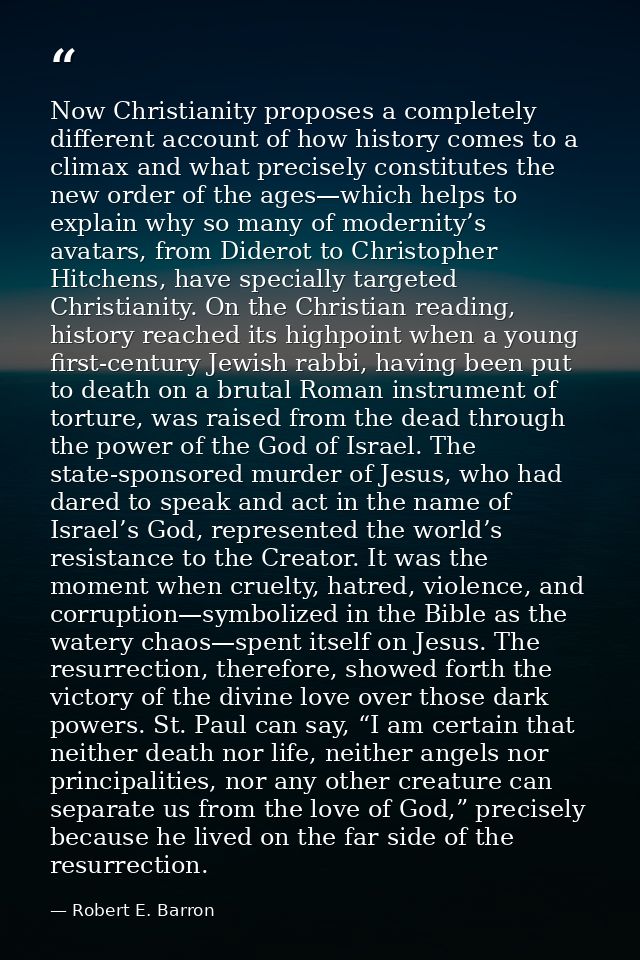 “

Now Christianity proposes a completely different account of how history comes to a climax and what precisely constitutes the new order of the ages—which helps to explain why so many of modernity’s avatars, from Diderot to Christopher Hitchens, have specially targeted Christianity. On the Christian reading, history reached its highpoint when a young first-century Jewish rabbi, having been put to death on a brutal Roman instrument of torture, was raised from the dead through the power of the God of Israel. The state-sponsored murder of Jesus, who had dared to speak and act in the name of Israel’s God, represented the world’s resistance to the Creator. It was the moment when cruelty, hatred, violence, and corruption—symbolized in the Bible as the watery chaos—spent itself on Jesus. The resurrection, therefore, showed forth the victory of the divine love over those dark powers. St. Paul can say, “I am certain that neither death nor life, neither angels nor principalities, nor any other creature can separate us from the love of God,” precisely because he lived on the far side of the resurrection.

— Robert E. Barron